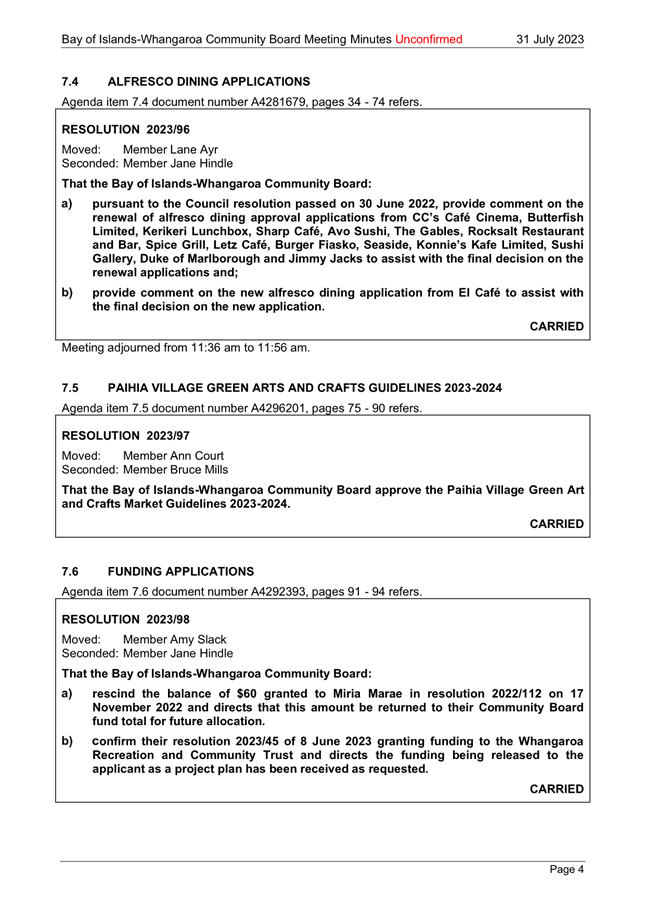 Bay of Islands-Whangaroa Community Board Meeting Minutes Unconfirmed 31 July 2023

7.4 ALFRESCO DINING APPLICATIONS

Agenda item 7.4 document number A4281679, pages 34 - 74 refers.

RESOLUTION 2023/96

Moved: Member Lane Ayr
Seconded: Member Jane Hindle

That the Bay of Islands-Whangaroa Community Board:

a) pursuant to the Council resolution passed on 30 June 2022, provide comment on the renewal of alfresco dining approval applications from CC's Café Cinema, Butterfish Limited, Kerikeri Lunchbox, Sharp Café, Avo Sushi, The Gables, Rocksalt Restaurant and Bar, Spice Grill, Letz Café, Burger Fiasko, Seaside, Konnie's Kafe Limited, Sushi Gallery, Duke of Marlborough and Jimmy Jacks to assist with the final decision on the renewal applications and;

b) provide comment on the new alfresco dining application from El Café to assist with the final decision on the new application.

CARRIED

Meeting adjourned from 11:36 am to 11:56 am.

7.5 PAIHIA VILLAGE GREEN ARTS AND CRAFTS GUIDELINES 2023-2024

Agenda item 7.5 document number A4296201, pages 75 - 90 refers.

RESOLUTION 2023/97

Moved: Member Ann Court
Seconded: Member Bruce Mills

That the Bay of Islands-Whangaroa Community Board approve the Paihia Village Green Art and Crafts Market Guidelines 2023-2024.

CARRIED

7.6 FUNDING APPLICATIONS

Agenda item 7.6 document number A4292393, pages 91 - 94 refers.

RESOLUTION 2023/98

Moved: Member Amy Slack
Seconded: Member Jane Hindle

That the Bay of Islands-Whangaroa Community Board:

a) rescind the balance of $60 granted to Miria Marae in resolution 2022/112 on 17 November 2022 and directs that this amount be returned to their Community Board fund total for future allocation.

b) confirm their resolution 2023/45 of 8 June 2023 granting funding to the Whangaroa Recreation and Community Trust and directs the funding being released to the applicant as a project plan has been received as requested.

CARRIED

Page 4